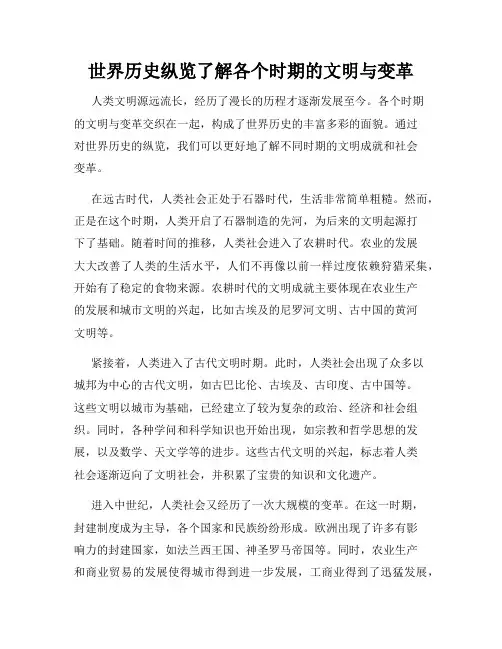 世界历史纵览了解各个时期的文明与变革

人类文明源远流长，经历了漫长的历程才逐渐发展至今。各个时期的文明与变革交织在一起，构成了世界历史的丰富多彩的面貌。通过对世界历史的纵览，我们可以更好地了解不同时期的文明成就和社会变革。

在远古时代，人类社会正处于石器时代，生活非常简单粗糙。然而，正是在这个时期，人类开启了石器制造的先河，为后来的文明起源打下了基础。随着时间的推移，人类社会进入了农耕时代。农业的发展大大改善了人类的生活水平，人们不再像以前一样过度依赖狩猎采集，开始有了稳定的食物来源。农耕时代的文明成就主要体现在农业生产的发展和城市文明的兴起，比如古埃及的尼罗河文明、古中国的黄河文明等。

紧接着，人类进入了古代文明时期。此时，人类社会出现了众多以城邦为中心的古代文明，如古巴比伦、古埃及、古印度、古中国等。这些文明以城市为基础，已经建立了较为复杂的政治、经济和社会组织。同时，各种学问和科学知识也开始出现，如宗教和哲学思想的发展，以及数学、天文学等的进步。这些古代文明的兴起，标志着人类社会逐渐迈向了文明社会，并积累了宝贵的知识和文化遗产。

进入中世纪，人类社会又经历了一次大规模的变革。在这一时期，封建制度成为主导，各个国家和民族纷纷形成。欧洲出现了许多有影响力的封建国家，如法兰西王国、神圣罗马帝国等。同时，农业生产和商业贸易的发展使得城市得到进一步发展，工商业得到了迅猛发展，